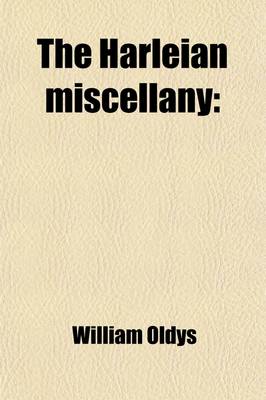 The Harleian miscellany:

William Oldys